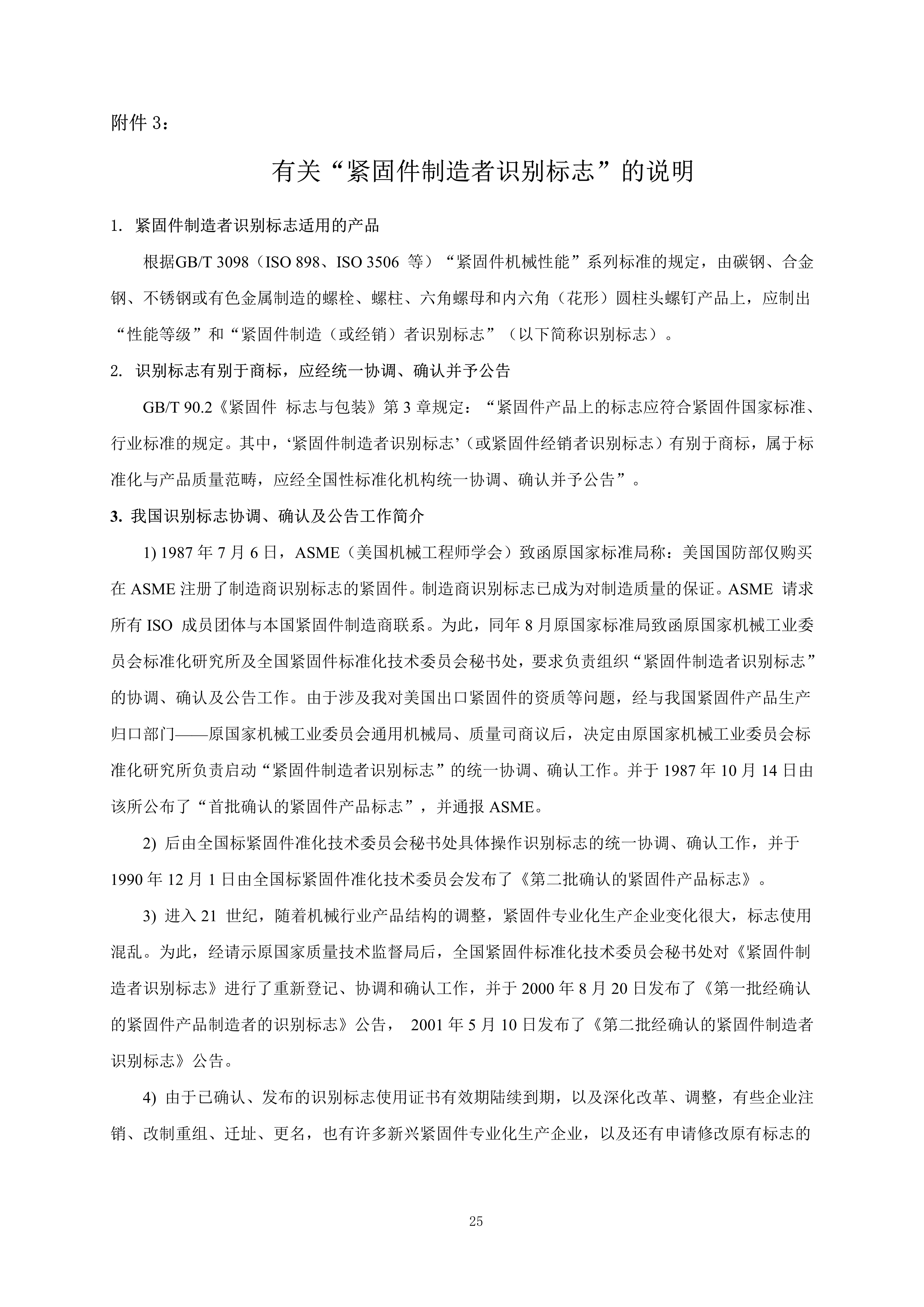 附件 3：

有关“紧固件制造者识别标志”的说明

1. 紧固件制造者识别标志适用的产品

根据GB/T 3098（ISO 898、ISO 3506 等）“紧固件机械性能”系列标准的规定，由碳钢、合金钢、不锈钢或有色金属制造的螺栓、螺柱、六角螺母和内六角（花形）圆柱头螺钉产品上，应制出“性能等级”和“紧固件制造（或经销）者识别标志”（以下简称识别标志）。

2. 识别标志有别于商标，应经统一协调、确认并予公告

GB/T 90.2《紧固件 标志与包装》第 3 章规定：“紧固件产品上的标志应符合紧固件国家标准、行业标准的规定。其中，‘紧固件制造者识别标志’（或紧固件经销者识别标志）有别于商标，属于标准化与产品质量范畴，应经全国性标准化机构统一协调、确认并予公告”。

3. 我国识别标志协调、确认及公告工作简介

1) 1987 年 7 月 6 日，ASME（美国机械工程师学会）致函原国家标准局称：美国国防部仅购买在 ASME 注册了制造商识别标志的紧固件。制造商识别标志已成为对制造质量的保证。ASME 请求所有 ISO 成员团体与本国紧固件制造商联系。为此，同年 8 月原国家标准局致函原国家机械工业委员会标准化研究所及全国紧固件标准化技术委员会秘书处，要求负责组织“紧固件制造者识别标志”的协调、确认及公告工作。由于涉及我对美国出口紧固件的资质等问题，经与我国紧固件产品生产归口部门——原国家机械工业委员会通用机械局、质量司商议后，决定由原国家机械工业委员会标准化研究所负责启动“紧固件制造者识别标志”的统一协调、确认工作。并于 1987 年 10 月 14 日由该所公布了“首批确认的紧固件产品标志”，并通报 ASME。

2) 后由全国标紧固件准化技术委员会秘书处具体操作识别标志的统一协调、确认工作，并于 1990 年 12 月 1 日由全国标紧固件准化技术委员会发布了《第二批确认的紧固件产品标志》。

3) 进入 21 世纪，随着机械行业产品结构的调整，紧固件专业化生产企业变化很大，标志使用混乱。为此，经请示原国家质量技术监督局后，全国紧固件标准化技术委员会秘书处对《紧固件制造者识别标志》进行了重新登记、协调和确认工作，并于 2000 年 8 月 20 日发布了《第一批经确认的紧固件产品制造者的识别标志》公告， 2001 年 5 月 10 日发布了《第二批经确认的紧固件制造者识别标志》公告。

4) 由于已确认、发布的识别标志使用证书有效期陆续到期，以及深化改革、调整，有些企业注销、改制重组、迁址、更名，也有许多新兴紧固件专业化生产企业，以及还有申请修改原有标志的

25